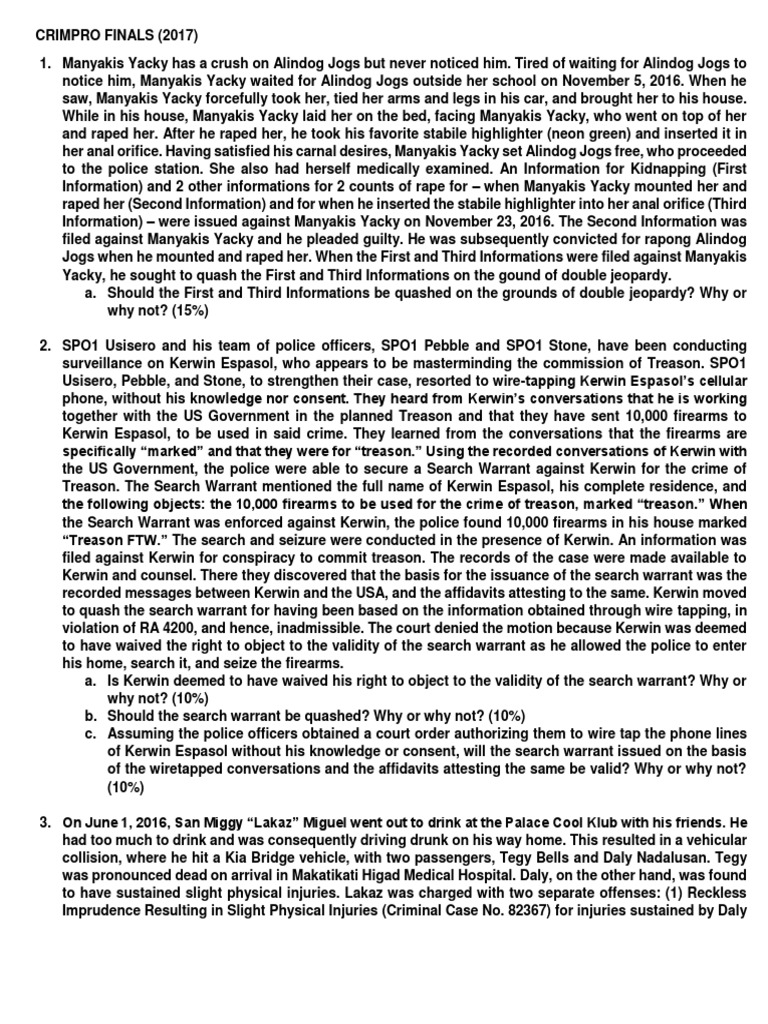 CRIMPRO FINALS (2017)

1. Manyakis Yacky has a crush on Alindog Jogs but never noticed him. Tired of waiting for Alindog Jogs to notice him, Manyakis Yacky waited for Alindog Jogs outside her school on November 5, 2016. When he saw, Manyakis Yacky forcefully took her, tied her arms and legs in his car, and brought her to his house. While in his house, Manyakis Yacky laid her on the bed, facing Manyakis Yacky, who went on top of her and raped her. After he raped her, he took his favorite stabile highlighter (neon green) and inserted it in her anal orifice. Having satisfied his carnal desires, Manyakis Yacky set Alindog Jogs free, who proceeded to the police station. She also had herself medically examined. An Information for Kidnapping (First Information) and 2 other informations for 2 counts of rape for – when Manyakis Yacky mounted her and raped her (Second Information) and for when he inserted the stabile highlighter into her anal orifice (Third Information) – were issued against Manyakis Yacky on November 23, 2016. The Second Information was filed against Manyakis Yacky and he pleaded guilty. He was subsequently convicted for rapong Alindog Jogs when he mounted and raped her. When the First and Third Informations were filed against Manyakis Yacky, he sought to quash the First and Third Informations on the gound of double jeopardy.
a. Should the First and Third Informations be quashed on the grounds of double jeopardy? Why or why not? (15%)

2. SPO1 Usisero and his team of police officers, SPO1 Pebble and SPO1 Stone, have been conducting surveillance on Kerwin Espasol, who appears to be masterminding the commission of Treason. SPO1 Usisero, Pebble, and Stone, to strengthen their case, resorted to wire-tapping Kerwin Espasol's cellular phone, without his knowledge nor consent. They heard from Kerwin's conversations that he is working together with the US Government in the planned Treason and that they have sent 10,000 firearms to Kerwin Espasol, to be used in said crime. They learned from the conversations that the firearms are specifically "marked" and that they were for "treason." Using the recorded conversations of Kerwin with the US Government, the police were able to secure a Search Warrant against Kerwin for the crime of Treason. The Search Warrant mentioned the full name of Kerwin Espasol, his complete residence, and the following objects: the 10,000 firearms to be used for the crime of treason, marked "treason." When the Search Warrant was enforced against Kerwin, the police found 10,000 firearms in his house marked "Treason FTW." The search and seizure were conducted in the presence of Kerwin. An information was filed against Kerwin for conspiracy to commit treason. The records of the case were made available to Kerwin and counsel. There they discovered that the basis for the issuance of the search warrant was the recorded messages between Kerwin and the USA, and the affidavits attesting to the same. Kerwin moved to quash the search warrant for having been based on the information obtained through wire tapping, in violation of RA 4200, and hence, inadmissible. The court denied the motion because Kerwin was deemed to have waived the right to object to the validity of the search warrant as he allowed the police to enter his home, search it, and seize the firearms.
a. Is Kerwin deemed to have waived his right to object to the validity of the search warrant? Why or why not? (10%)
b. Should the search warrant be quashed? Why or why not? (10%)
c. Assuming the police officers obtained a court order authorizing them to wire tap the phone lines of Kerwin Espasol without his knowledge or consent, will the search warrant issued on the basis of the wiretapped conversations and the affidavits attesting the same be valid? Why or why not? (10%)

3. On June 1, 2016, San Miggy "Lakaz" Miguel went out to drink at the Palace Cool Klub with his friends. He had too much to drink and was consequently driving drunk on his way home. This resulted in a vehicular collision, where he hit a Kia Bridge vehicle, with two passengers, Tegy Bells and Daly Nadalusan. Tegy was pronounced dead on arrival in Makatikati Higad Medical Hospital. Daly, on the other hand, was found to have sustained slight physical injuries. Lakaz was charged with two separate offenses: (1) Reckless Imprudence Resulting in Slight Physical Injuries (Criminal Case No. 82367) for injuries sustained by Daly